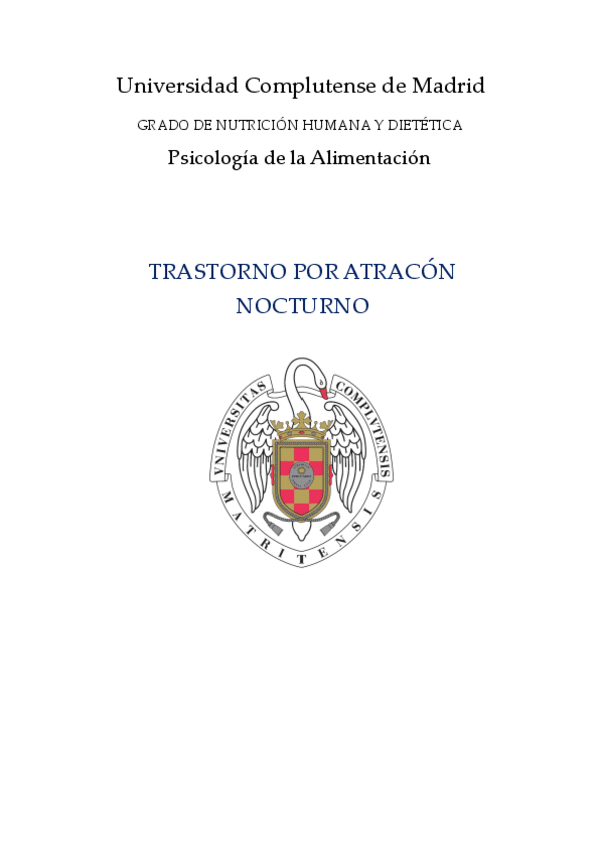 Universidad Complutense de Madrid

GRADO DE NUTRICIÓN HUMANA Y DIETÉTICA

Psicología de la Alimentación

TRASTORNO POR ATRACÓN NOCTURNO

VNIVERSITAS COMPLVTENSIS MATRITENSIS